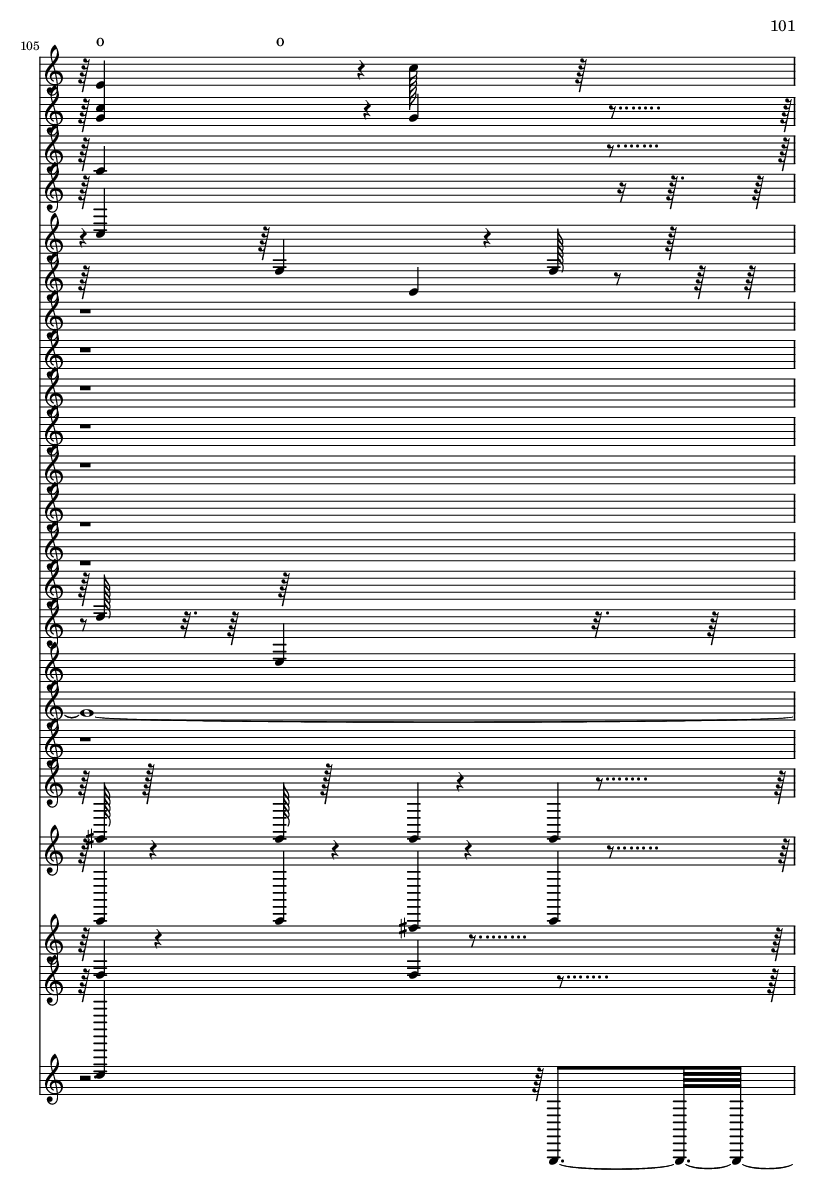 101

105

o

o